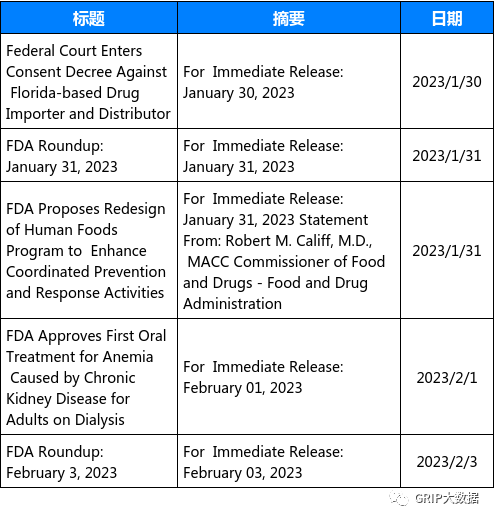 | 标题 | 摘要 | 日期 |
|---|---|---|
| Federal Court Enters Consent Decree Against Florida-based Drug Importer and Distributor | For Immediate Release: January 30, 2023 | 2023/1/30 |
| FDA Roundup: January 31, 2023 | For Immediate Release: January 31, 2023 | 2023/1/31 |
| FDA Proposes Redesign of Human Foods Program to Enhance Coordinated Prevention and Response Activities | For Immediate Release: January 31, 2023 Statement From: Robert M. Califf, M.D., MACC Commissioner of Food and Drugs - Food and Drug Administration | 2023/1/31 |
| FDA Approves First Oral Treatment for Anemia Caused by Chronic Kidney Disease for Adults on Dialysis | For Immediate Release: February 01, 2023 | 2023/2/1 |
| FDA Roundup: February 3, 2023 | For Immediate Release: February 03, 2023 | 2023/2/3 |

GRIP大数据